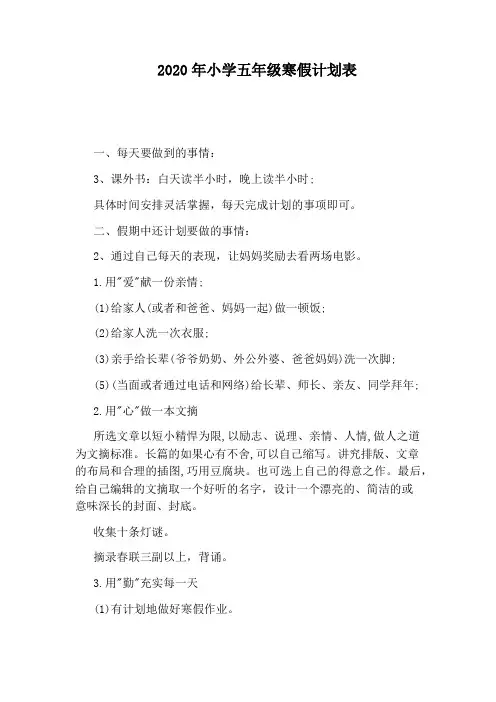 2020年小学五年级寒假计划表

一、每天要做到的事情：

3、课外书：白天读半小时，晚上读半小时；

具体时间安排灵活掌握，每天完成计划的事项即可。

二、假期中还计划要做的事情：

2、通过自己每天的表现，让妈妈奖励去看两场电影。

1.用"爱"献一份亲情；

(1)给家人(或者和爸爸、妈妈一起)做一顿饭；

(2)给家人洗一次衣服；

(3)亲手给长辈(爷爷奶奶、外公外婆、爸爸妈妈)洗一次脚；

(5)(当面或者通过电话和网络)给长辈、师长、亲友、同学拜年；

2.用"心"做一本文摘

所选文章以短小精悍为限,以励志、说理、亲情、人情,做人之道为文摘标准。长篇的如果心有不舍,可以自己缩写。讲究排版、文章的布局和合理的插图,巧用豆腐块。也可选上自己的得意之作。最后,给自己编辑的文摘取一个好听的名字，设计一个漂亮的、简洁的或意味深长的封面、封底。

收集十条灯谜。

摘录春联三副以上，背诵。

3.用"勤"充实每一天

(1)有计划地做好寒假作业。